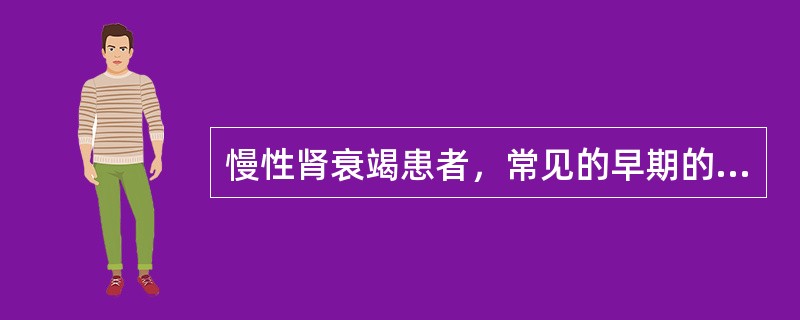 慢性肾衰竭患者，常见的早期的...